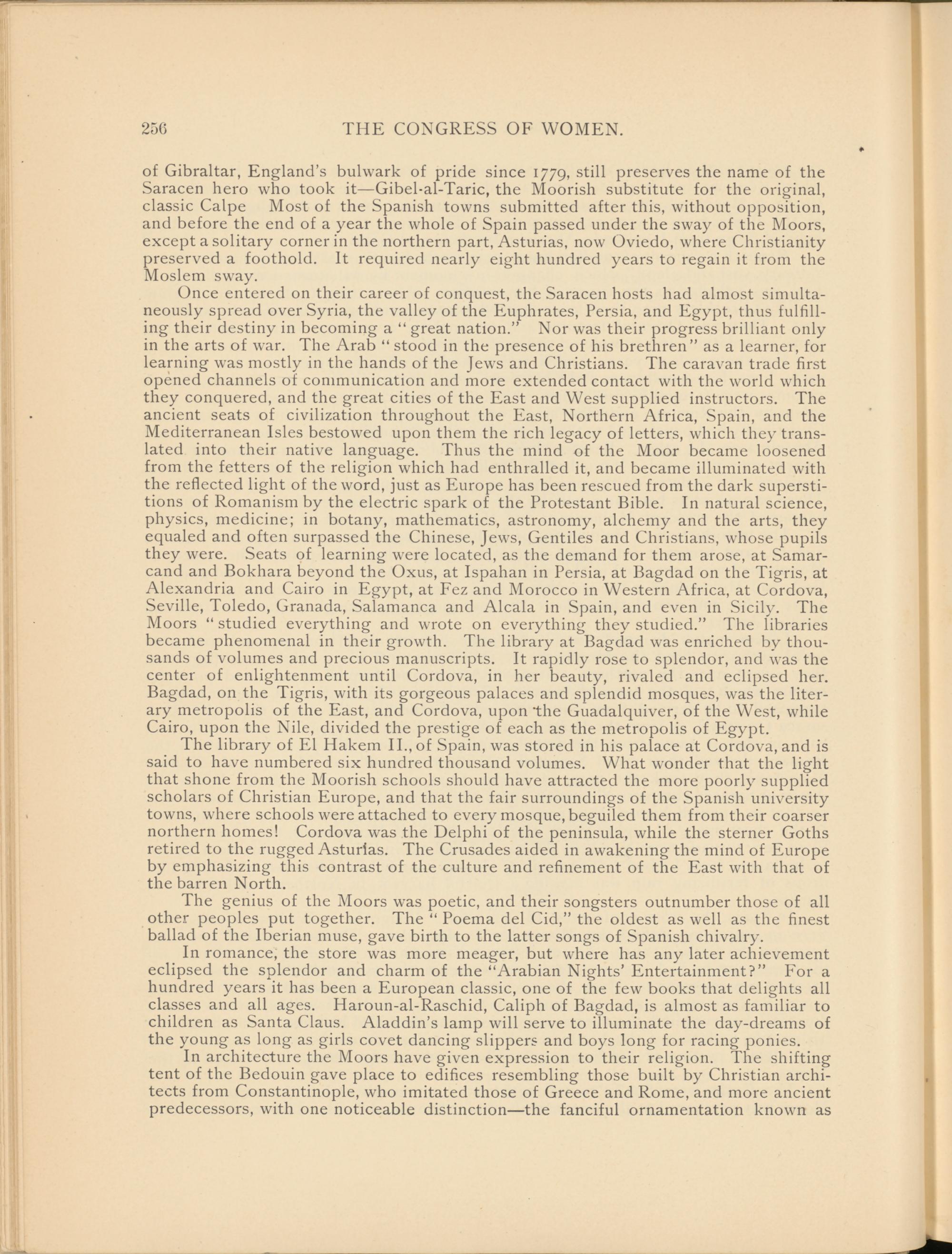 256 THE CONGRESS OF WOMEN.

of Gibraltar, England's bulwark of pride since 1779, still preserves the name of the Saracen hero who took it—Gibel-al-Taric, the Moorish substitute for the original, classic Calpe Most of the Spanish towns submitted after this, without opposition, and before the end of a year the whole of Spain passed under the sway of the Moors, except a solitary corner in the northern part, Asturias, now Oviedo, where Christianity preserved a foothold. It required nearly eight hundred years to regain it from the Moslem sway.

Once entered on their career of conquest, the Saracen hosts had almost simultaneously spread over Syria, the valley of the Euphrates, Persia, and Egypt, thus fulfilling their destiny in becoming a "great nation." Nor was their progress brilliant only in the arts of war. The Arab "stood in the presence of his brethren" as a learner, for learning was mostly in the hands of the Jews and Christians. The caravan trade first opened channels of communication and more extended contact with the world which they conquered, and the great cities of the East and West supplied instructors. The ancient seats of civilization throughout the East, Northern Africa, Spain, and the Mediterranean Isles bestowed upon them the rich legacy of letters, which they translated into their native language. Thus the mind of the Moor became loosened from the fetters of the religion which had enthralled it, and became illuminated with the reflected light of the word, just as Europe has been rescued from the dark superstitions of Romanism by the electric spark of the Protestant Bible. In natural science, physics, medicine; in botany, mathematics, astronomy, alchemy and the arts, they equaled and often surpassed the Chinese, Jews, Gentiles and Christians, whose pupils they were. Seats of learning were located, as the demand for them arose, at Samarcand and Bokhara beyond the Oxus, at Ispahan in Persia, at Bagdad on the Tigris, at Alexandria and Cairo in Egypt, at Fez and Morocco in Western Africa, at Cordova, Seville, Toledo, Granada, Salamanca and Alcala in Spain, and even in Sicily. The Moors "studied everything and wrote on everything they studied." The libraries became phenomenal in their growth. The library at Bagdad was enriched by thousands of volumes and precious manuscripts. It rapidly rose to splendor, and was the center of enlightenment until Cordova, in her beauty, rivaled and eclipsed her. Bagdad, on the Tigris, with its gorgeous palaces and splendid mosques, was the literary metropolis of the East, and Cordova, upon the Guadalquiver, of the West, while Cairo, upon the Nile, divided the prestige of each as the metropolis of Egypt.

The library of El Hakem II., of Spain, was stored in his palace at Cordova, and is said to have numbered six hundred thousand volumes. What wonder that the light that shone from the Moorish schools should have attracted the more poorly supplied scholars of Christian Europe, and that the fair surroundings of the Spanish university towns, where schools were attached to every mosque, beguiled them from their coarser northern homes! Cordova was the Delphi of the peninsula, while the sterner Goths retired to the rugged Asturias. The Crusades aided in awakening the mind of Europe by emphasizing this contrast of the culture and refinement of the East with that of the barren North.

The genius of the Moors was poetic, and their songsters outnumber those of all other peoples put together. The "Poema del Cid," the oldest as well as the finest ballad of the Iberian muse, gave birth to the latter songs of Spanish chivalry.

In romance, the store was more meager, but where has any later achievement eclipsed the splendor and charm of the "Arabian Nights' Entertainment?" For a hundred years it has been a European classic, one of the few books that delights all classes and all ages. Haroun-al-Raschid, Caliph of Bagdad, is almost as familiar to children as Santa Claus. Aladdin's lamp will serve to illuminate the day-dreams of the young as long as girls covet dancing slippers and boys long for racing ponies.

In architecture the Moors have given expression to their religion. The shifting tent of the Bedouin gave place to edifices resembling those built by Christian architects from Constantinople, who imitated those of Greece and Rome, and more ancient predecessors, with one noticeable distinction—the fanciful ornamentation known as